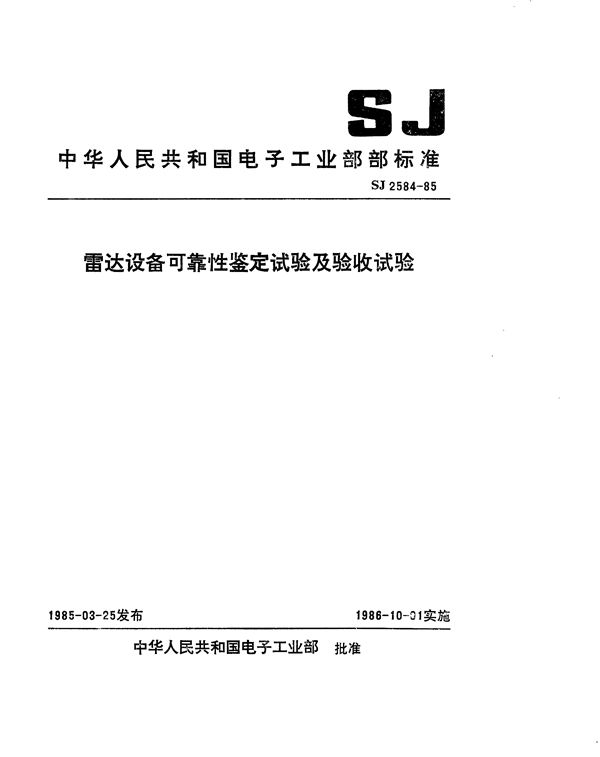 SJ

中华人民共和国电子工业部部标准

SJ 2584-85

雷达设备可靠性鉴定试验及验收试验

1985-03-25发布

1986-10-01实施

中华人民共和国电子工业部 批准